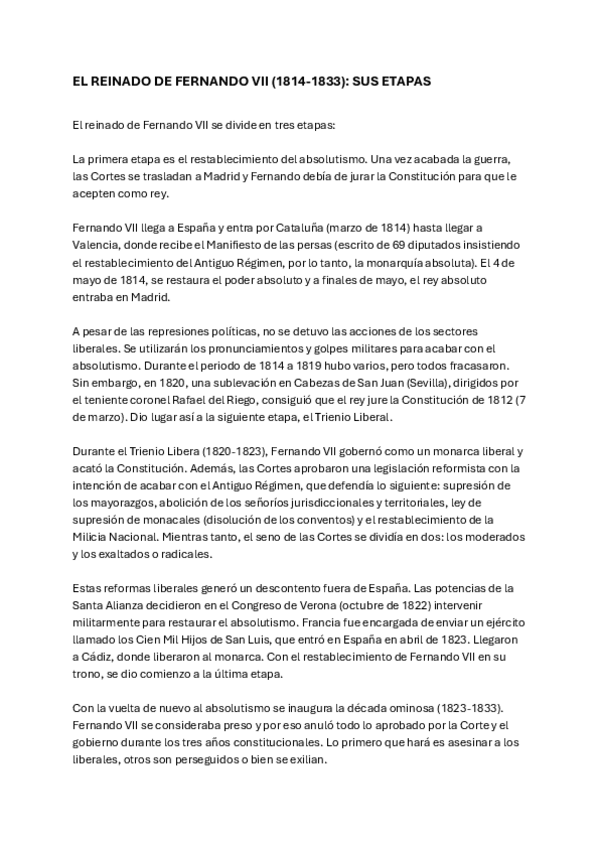 EL REINADO DE FERNANDO VII (1814-1833): SUS ETAPAS

El reinado de Fernando VII se divide en tres etapas:

La primera etapa es el restablecimiento del absolutismo. Una vez acabada la guerra, las Cortes se trasladan a Madrid y Fernando debía de jurar la Constitución para que le acepten como rey.

Fernando VII llega a España y entra por Cataluña (marzo de 1814) hasta llegar a Valencia, donde recibe el Manifiesto de las persas (escrito de 69 diputados insistiendo el restablecimiento del Antiguo Régimen, por lo tanto, la monarquía absoluta). El 4 de mayo de 1814, se restaura el poder absoluto y a finales de mayo, el rey absoluto entraba en Madrid.

A pesar de las represiones políticas, no se detuvo las acciones de los sectores liberales. Se utilizarán los pronunciamientos y golpes militares para acabar con el absolutismo. Durante el periodo de 1814 a 1819 hubo varios, pero todos fracasaron. Sin embargo, en 1820, una sublevación en Cabezas de San Juan (Sevilla), dirigidos por el teniente coronel Rafael del Riego, consiguió que el rey jure la Constitución de 1812 (7 de marzo). Dio lugar así a la siguiente etapa, el Trienio Liberal.

Durante el Trienio Libera (1820-1823), Fernando VII gobernó como un monarca liberal y acató la Constitución. Además, las Cortes aprobaron una legislación reformista con la intención de acabar con el Antiguo Régimen, que defendía lo siguiente: supresión de los mayorazgos, abolición de los señoríos jurisdiccionales y territoriales, ley de supresión de monacales (disolución de los conventos) y el restablecimiento de la Milicia Nacional. Mientras tanto, el seno de las Cortes se dividía en dos: los moderados y los exaltados o radicales.

Estas reformas liberales generó un descontento fuera de España. Las potencias de la Santa Alianza decidieron en el Congreso de Verona (octubre de 1822) intervenir militarmente para restaurar el absolutismo. Francia fue encargada de enviar un ejército llamado los Cien Mil Hijos de San Luis, que entró en España en abril de 1823. Llegaron a Cádiz, donde liberaron al monarca. Con el restablecimiento de Fernando VII en su trono, se dio comienzo a la última etapa.

Con la vuelta de nuevo al absolutismo se inaugura la década ominosa (1823-1833). Fernando VII se consideraba preso y por eso anuló todo lo aprobado por la Corte y el gobierno durante los tres años constitucionales. Lo primero que hará es asesinar a los liberales, otros son perseguidos o bien se exilian.